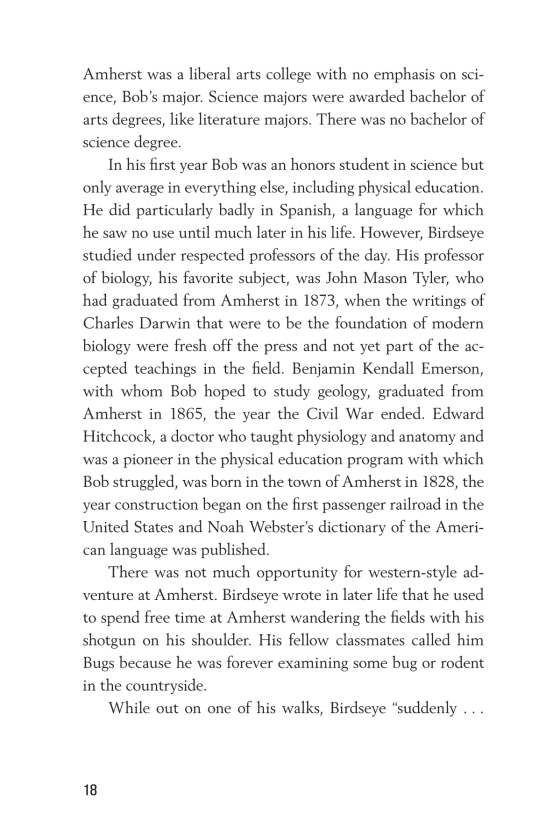 Amherst was a liberal arts college with no emphasis on science, Bob's major. Science majors were awarded bachelor of arts degrees, like literature majors. There was no bachelor of science degree.

In his first year Bob was an honors student in science but only average in everything else, including physical education. He did particularly badly in Spanish, a language for which he saw no use until much later in his life. However, Birdseye studied under respected professors of the day. His professor of biology, his favorite subject, was John Mason Tyler, who had graduated from Amherst in 1873, when the writings of Charles Darwin that were to be the foundation of modern biology were fresh off the press and not yet part of the accepted teachings in the field. Benjamin Kendall Emerson, with whom Bob hoped to study geology, graduated from Amherst in 1865, the year the Civil War ended. Edward Hitchcock, a doctor who taught physiology and anatomy and was a pioneer in the physical education program with which Bob struggled, was born in the town of Amherst in 1828, the year construction began on the first passenger railroad in the United States and Noah Webster's dictionary of the American language was published.

There was not much opportunity for western-style adventure at Amherst. Birdseye wrote in later life that he used to spend free time at Amherst wandering the fields with his shotgun on his shoulder. His fellow classmates called him Bugs because he was forever examining some bug or rodent in the countryside.

While out on one of his walks, Birdseye "suddenly . . .

18